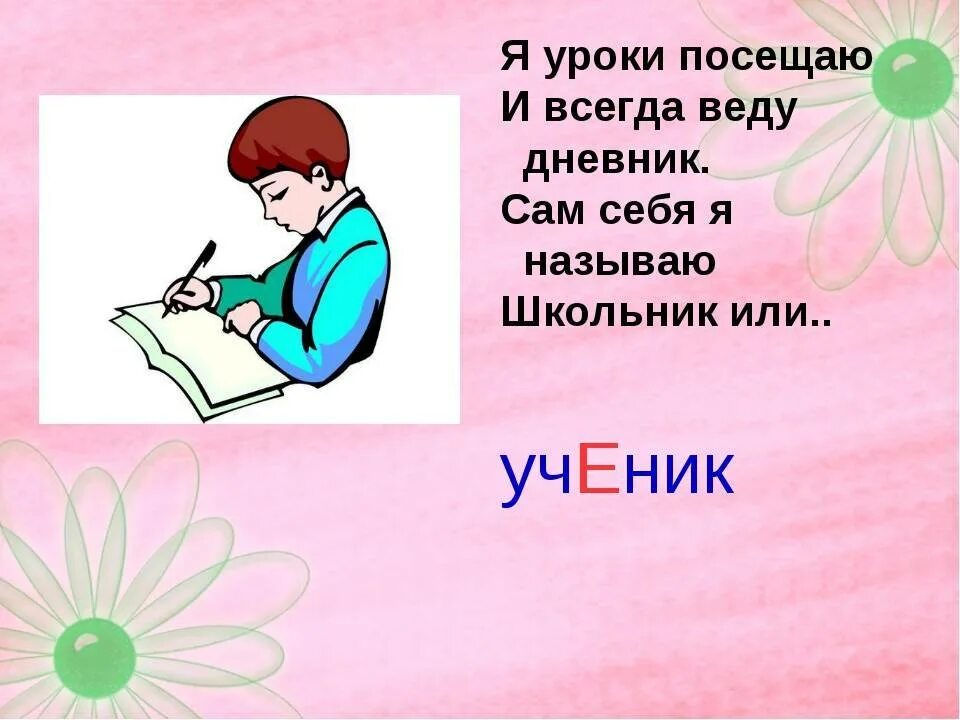 Я уроки посещаю
И всегда веду
дневник.
Сам себя я
называю
Школьник или..

учЕник